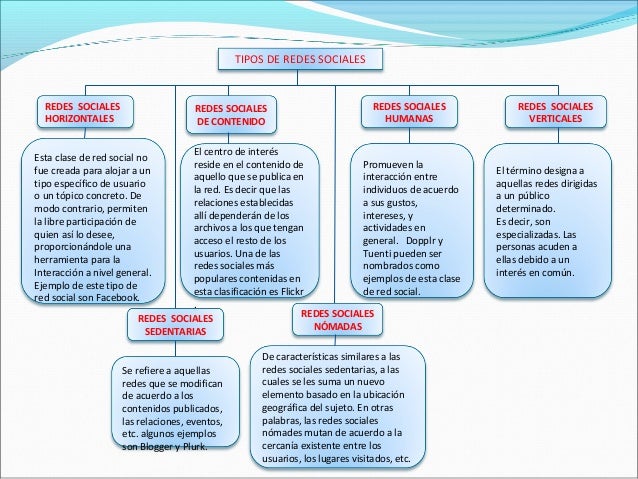 TIPOS DE REDES SOCIALES

REDES SOCIALES HORIZONTALES

Esta clase de red social no fue creada para alojar a un tipo específico de usuario o un tópico concreto. De modo contrario, permiten la libre participación de quien así lo desee, proporcionándole una herramienta para la Interacción a nivel general. Ejemplo de este tipo de red social son Facebook.

REDES SOCIALES DE CONTENIDO

El centro de interés reside en el contenido de aquello que se publica en la red. Es decir que las relaciones establecidas allí dependerán de los archivos a los que tengan acceso el resto de los usuarios. Una de las redes sociales más populares contenidas en esta clasificación es Flickr

REDES SOCIALES HUMANAS

Promueven la interacción entre individuos de acuerdo a sus gustos, intereses, y actividades en general. Dopplr y Tuenti pueden ser nombrados como ejemplos de esta clase de red social.

REDES SOCIALES VERTICALES

El término designa a aquellas redes dirigidas a un público determinado. Es decir, son especializadas. Las personas acuden a ellas debido a un interés en común.

REDES SOCIALES SEDENTARIAS

Se refiere a aquellas redes que se modifican de acuerdo a los contenidos publicados, las relaciones, eventos, etc. algunos ejemplos son Blogger y Plurk.

REDES SOCIALES NÓMADAS

De características similares a las redes sociales sedentarias, a las cuales se les suma un nuevo elemento basado en la ubicación geográfica del sujeto. En otras palabras, las redes sociales nómades mutan de acuerdo a la cercanía existente entre los usuarios, los lugares visitados, etc.